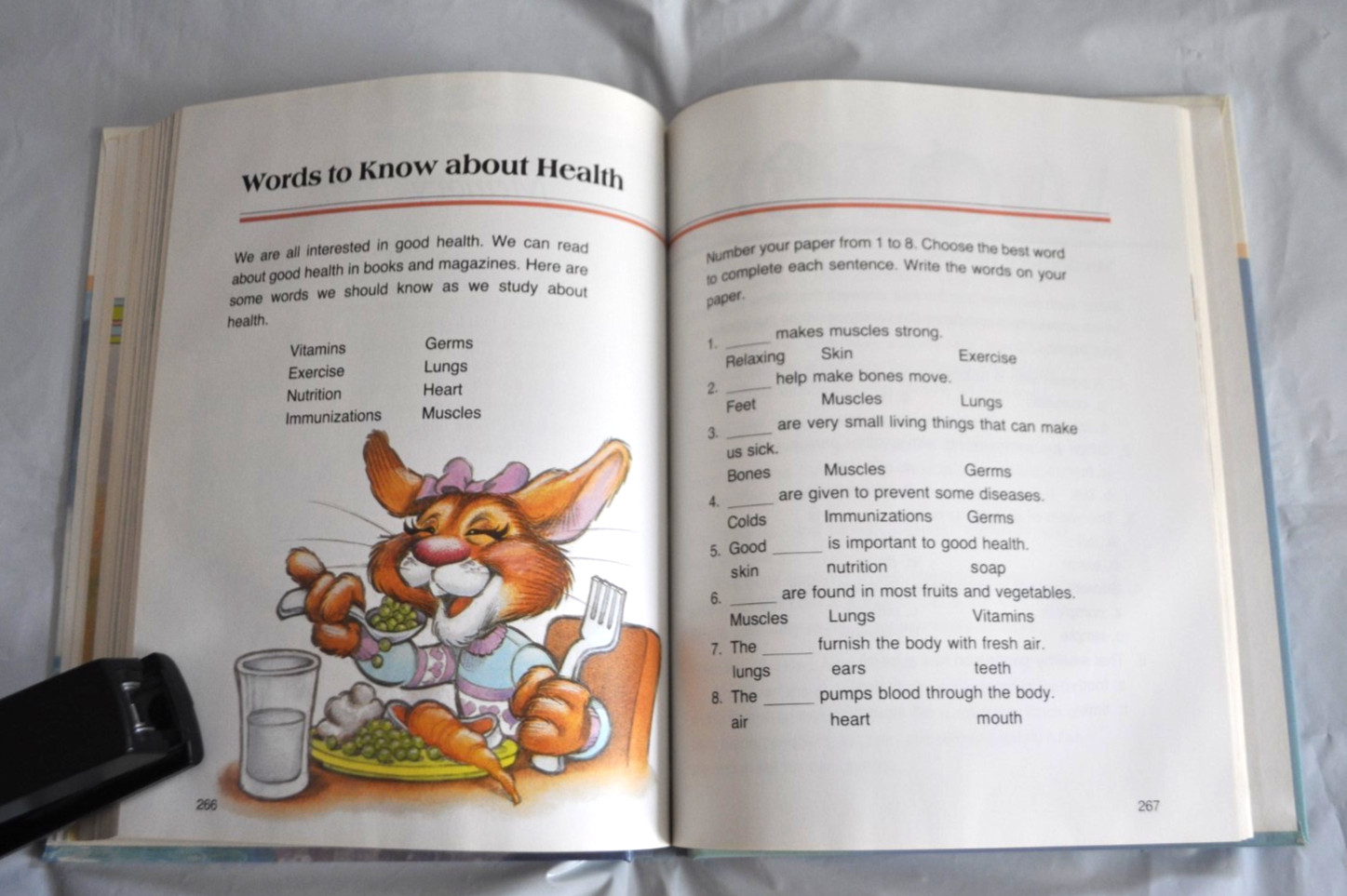 Words to Know about Health

We are all interested in good health. We can read about good health in books and magazines. Here are some words we should know as we study about health.

Vitamins
Exercise
Nutrition
Immunizations

Germs
Lungs
Heart
Muscles

266

Number your paper from 1 to 8. Choose the best word to complete each sentence. Write the words on your paper.

1. ____ makes muscles strong.
Relaxing Skin Exercise
2. ____ help make bones move.
Feet Muscles Lungs
3. ____ are very small living things that can make us sick.
Bones Muscles Germs
4. ____ are given to prevent some diseases.
Colds Immunizations Germs
5. Good ____ is important to good health.
skin nutrition soap
6. ____ are found in most fruits and vegetables.
Muscles Lungs Vitamins
7. The ____ furnish the body with fresh air.
lungs ears teeth
8. The ____ pumps blood through the body.
air heart mouth

267